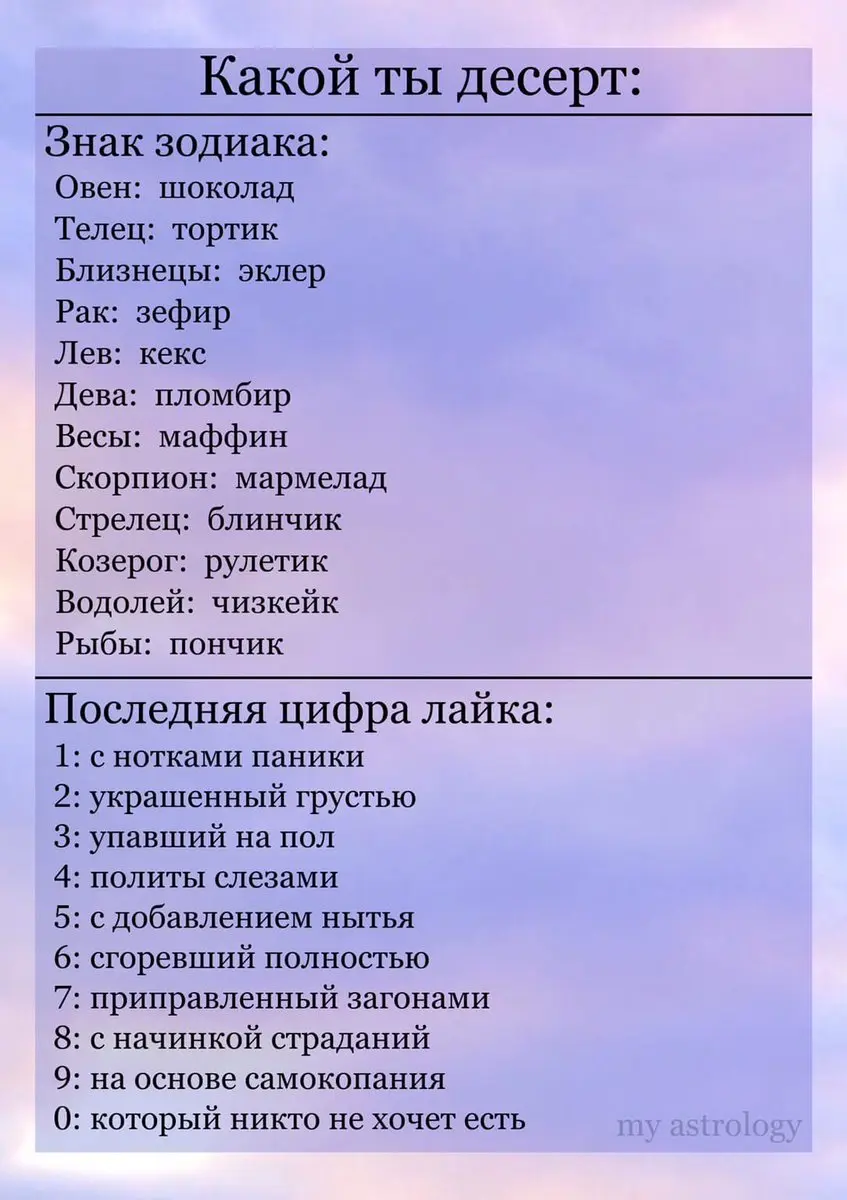 Какой ты десерт:

Знак зодиака:
Овен: шоколад
Телец: тортик
Близнецы: эклер
Рак: зефир
Лев: кекс
Дева: пломбир
Весы: маффин
Скорпион: мармелад
Стрелец: блинчик
Козерог: рулетик
Водолей: чизкейк
Рыбы: пончик

Последняя цифра лайка:
1: с нотками паники
2: украшенный грустью
3: упавший на пол
4: политы слезами
5: с добавлением нытья
6: сгоревший полностью
7: приправленный загонами
8: с начинкой страданий
9: на основе самокопания
0: который никто не хочет есть

my astrology